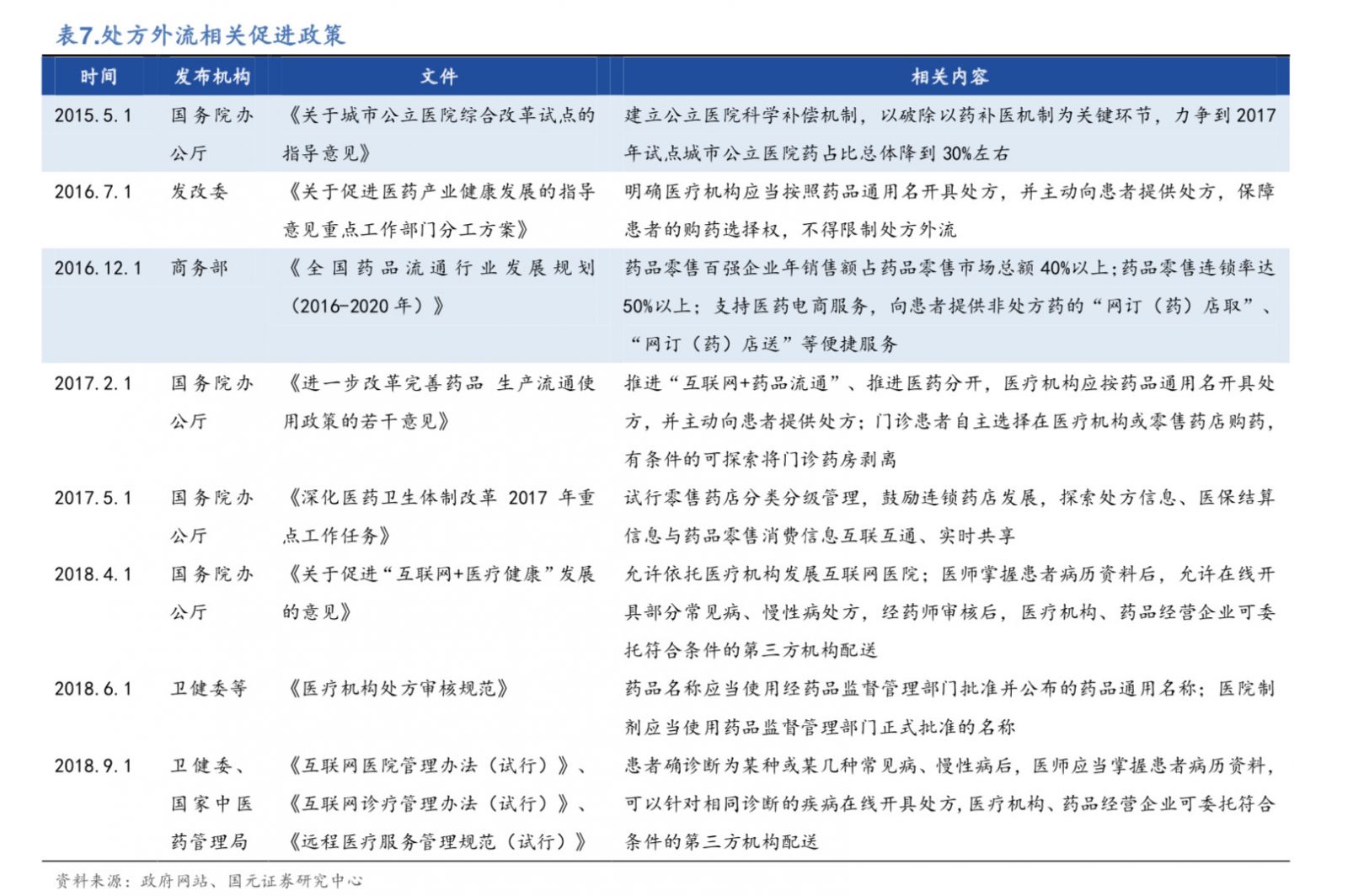 表7.处方外流相关促进政策

| 时间 | 发布机构 | 文件 | 相关内容 |
|---|---|---|---|
| 2015.5.1 | 国务院办公厅 | 《关于城市公立医院综合改革试点的指导意见》 | 建立公立医院科学补偿机制，以破除以药补医机制为关键环节，力争到2017年试点城市公立医院药占比总体降到30%左右 |
| 2016.7.1 | 发改委 | 《关于促进医药产业健康发展的指导意见重点工作部门分工方案》 | 明确医疗机构应当按照药品通用名开具处方，并主动向患者提供处方，保障患者的购药选择权，不得限制处方外流 |
| 2016.12.1 | 商务部 | 《全国药品流通行业发展规划（2016-2020年）》 | 药品零售百强企业年销售额占药品零售市场总额40%以上；药品零售连锁率达50%以上；支持医药电商服务，向患者提供非处方药的“网订（药）店取”、“网订（药）店送”等便捷服务 |
| 2017.2.1 | 国务院办公厅 | 《进一步改革完善药品 生产流通使用政策的若干意见》 | 推进“互联网+药品流通”、推进医药分开，医疗机构应按药品通用名开具处方，并主动向患者提供处方；门诊患者自主选择在医疗机构或零售药店购药，有条件的可探索将门诊药房剥离 |
| 2017.5.1 | 国务院办公厅 | 《深化医药卫生体制改革 2017 年重点工作任务》 | 试行零售药店分类分级管理，鼓励连锁药店发展，探索处方信息、医保结算信息与药品零售消费信息互联互通、实时共享 |
| 2018.4.1 | 国务院办公厅 | 《关于促进“互联网+医疗健康”发展的意见》 | 允许依托医疗机构发展互联网医院；医师掌握患者病历资料后，允许在线开具部分常见病、慢性病处方，经药师审核后，医疗机构、药品经营企业可委托符合条件的第三方机构配送 |
| 2018.6.1 | 卫健委等 | 《医疗机构处方审核规范》 | 药品名称应当使用经药品监督管理部门批准并公布的药品通用名称；医院制剂应当使用药品监督管理部门正式批准的名称 |
| 2018.9.1 | 卫健委、国家中医药管理局 | 《互联网医院管理办法（试行）》、《互联网诊疗管理办法（试行）》、《远程医疗服务管理规范（试行）》 | 患者确诊断为某种或某几种常见病、慢性病后，医师应当掌握患者病历资料，可以针对相同诊断的疾病在线开具处方，医疗机构、药品经营企业可委托符合条件的第三方机构配送 |

资料来源：政府网站、国元证券研究中心